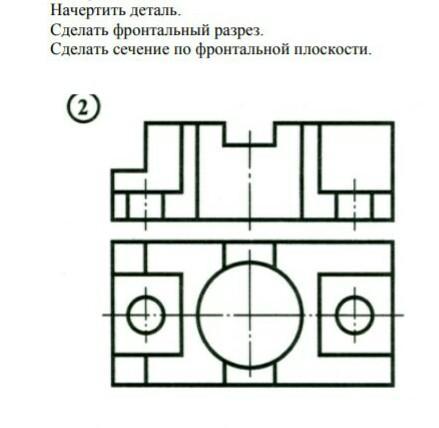 Начертить деталь.
Сделать фронтальный разрез.
Сделать сечение по фронтальной плоскости.

2